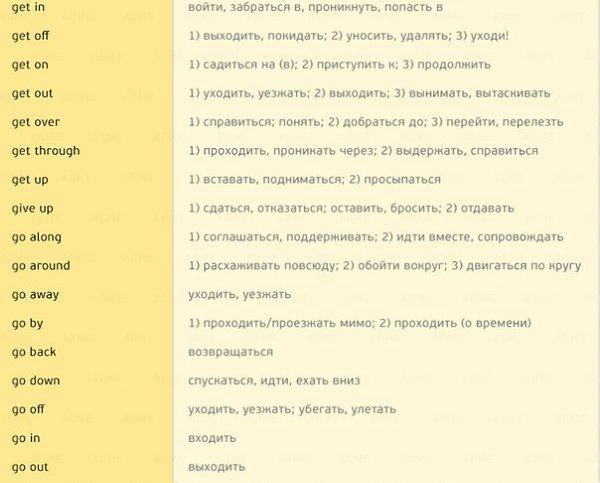 | | |
|---|---|
| get in | войти, забраться в, проникнуть, попасть в |
| get off | 1) выходить, покидать; 2) уносить, удалять; 3) уходи! |
| get on | 1) садиться на (в); 2) приступить к; 3) продолжить |
| get out | 1) уходить, уезжать; 2) выходить; 3) вынимать, вытаскивать |
| get over | 1) справиться; понять; 2) добраться до; 3) перейти, перелезть |
| get through | 1) проходить, проникать через; 2) выдержать, справиться |
| get up | 1) вставать, подниматься; 2) просыпаться |
| give up | 1) сдаться, отказаться; оставить, бросить; 2) отдавать |
| go along | 1) соглашаться, поддерживать; 2) идти вместе, сопровождать |
| go around | 1) расхаживать повсюду; 2) обойти вокруг; 3) двигаться по кругу |
| go away | уходить, уезжать |
| go by | 1) проходить/проезжать мимо; 2) проходить (о времени) |
| go back | возвращаться |
| go down | спускаться, идти, ехать вниз |
| go off | уходить, уезжать; убегать, улетать |
| go in | входить |
| go out | выходить |